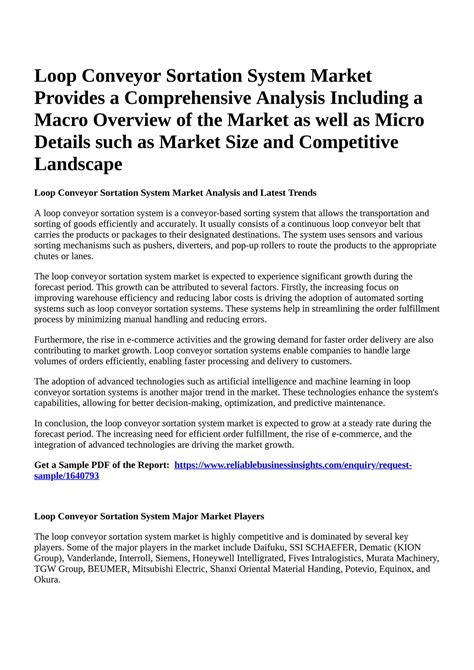 Loop Conveyor Sortation System Market Provides a Comprehensive Analysis Including a Macro Overview of the Market as well as Micro Details such as Market Size and Competitive Landscape

Loop Conveyor Sortation System Market Analysis and Latest Trends

A loop conveyor sortation system is a conveyor-based sorting system that allows the transportation and sorting of goods efficiently and accurately. It usually consists of a continuous loop conveyor belt that carries the products or packages to their designated destinations. The system uses sensors and various sorting mechanisms such as pushers, diverters, and pop-up rollers to route the products to the appropriate chutes or lanes.

The loop conveyor sortation system market is expected to experience significant growth during the forecast period. This growth can be attributed to several factors. Firstly, the increasing focus on improving warehouse efficiency and reducing labor costs is driving the adoption of automated sorting systems such as loop conveyor sortation systems. These systems help in streamlining the order fulfillment process by minimizing manual handling and reducing errors.

Furthermore, the rise in e-commerce activities and the growing demand for faster order delivery are also contributing to market growth. Loop conveyor sortation systems enable companies to handle large volumes of orders efficiently, enabling faster processing and delivery to customers.

The adoption of advanced technologies such as artificial intelligence and machine learning in loop conveyor sortation systems is another major trend in the market. These technologies enhance the system's capabilities, allowing for better decision-making, optimization, and predictive maintenance.

In conclusion, the loop conveyor sortation system market is expected to grow at a steady rate during the forecast period. The increasing need for efficient order fulfillment, the rise of e-commerce, and the integration of advanced technologies are driving the market growth.

Get a Sample PDF of the Report: https://www.reliablebusinessinsights.com/enquiry/request-sample/1640793

Loop Conveyor Sortation System Major Market Players

The loop conveyor sortation system market is highly competitive and is dominated by several key players. Some of the major players in the market include Daifuku, SSI SCHAEFER, Dematic (KION Group), Vanderlande, Interroll, Siemens, Honeywell Intelligrated, Fives Intralogistics, Murata Machinery, TGW Group, BEUMER, Mitsubishi Electric, Shanxi Oriental Material Handing, Potevio, Equinox, and Okura.